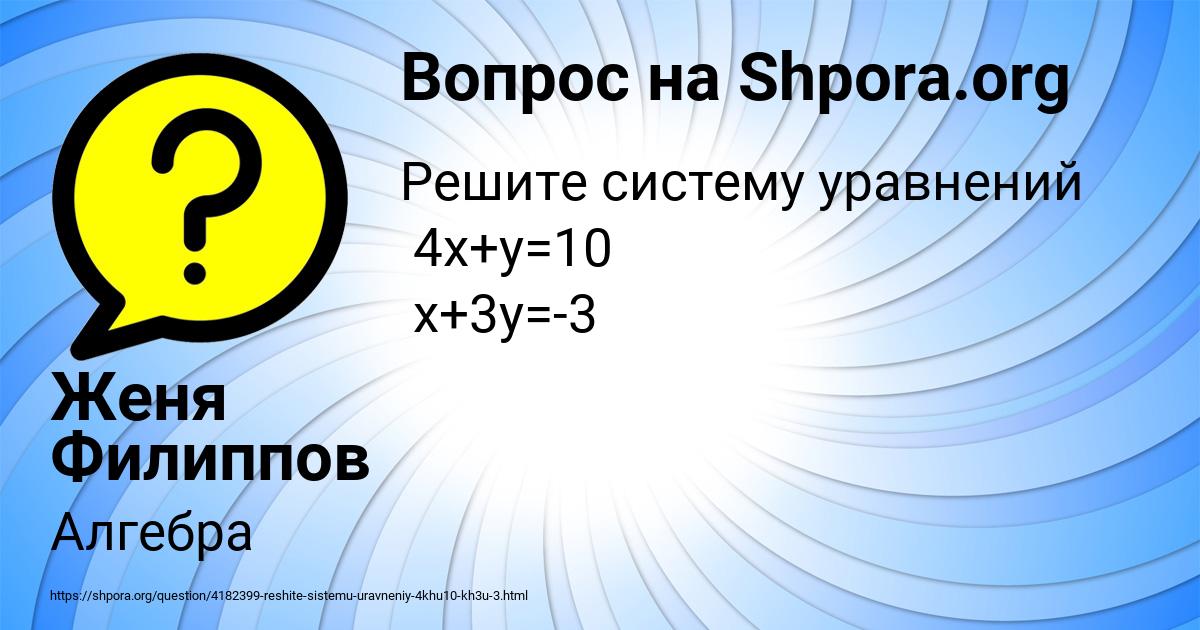 Вопрос на Shpora.org

Решите систему уравнений
$4x+y=10$
$x+3y=-3$

Женя Филиппов

Алгебра

https://shpora.org/question/4182399-reshite-sistemu-uravneniy-4khu10-kh3u-3.html